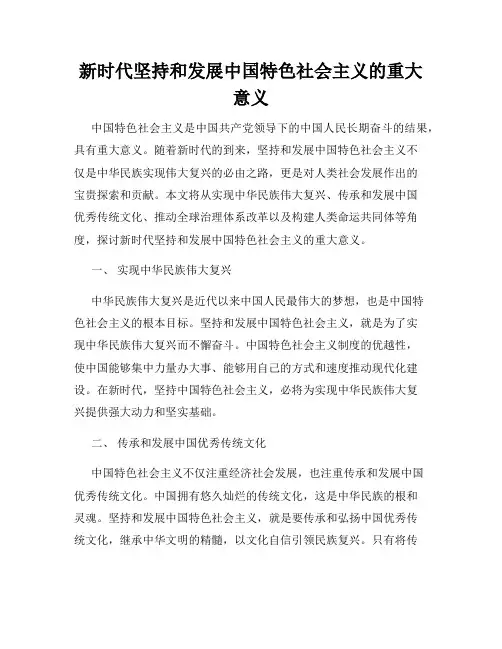 新时代坚持和发展中国特色社会主义的重大意义

中国特色社会主义是中国共产党领导下的中国人民长期奋斗的结果，具有重大意义。随着新时代的到来，坚持和发展中国特色社会主义不仅是中华民族实现伟大复兴的必由之路，更是对人类社会发展作出的宝贵探索和贡献。本文将从实现中华民族伟大复兴、传承和发展中国优秀传统文化、推动全球治理体系改革以及构建人类命运共同体等角度，探讨新时代坚持和发展中国特色社会主义的重大意义。

一、 实现中华民族伟大复兴

中华民族伟大复兴是近代以来中国人民最伟大的梦想，也是中国特色社会主义的根本目标。坚持和发展中国特色社会主义，就是为了实现中华民族伟大复兴而不懈奋斗。中国特色社会主义制度的优越性，使中国能够集中力量办大事、能够用自己的方式和速度推动现代化建设。在新时代，坚持中国特色社会主义，必将为实现中华民族伟大复兴提供强大动力和坚实基础。

二、 传承和发展中国优秀传统文化

中国特色社会主义不仅注重经济社会发展，也注重传承和发展中国优秀传统文化。中国拥有悠久灿烂的传统文化，这是中华民族的根和灵魂。坚持和发展中国特色社会主义，就是要传承和弘扬中国优秀传统文化，继承中华文明的精髓，以文化自信引领民族复兴。只有将传